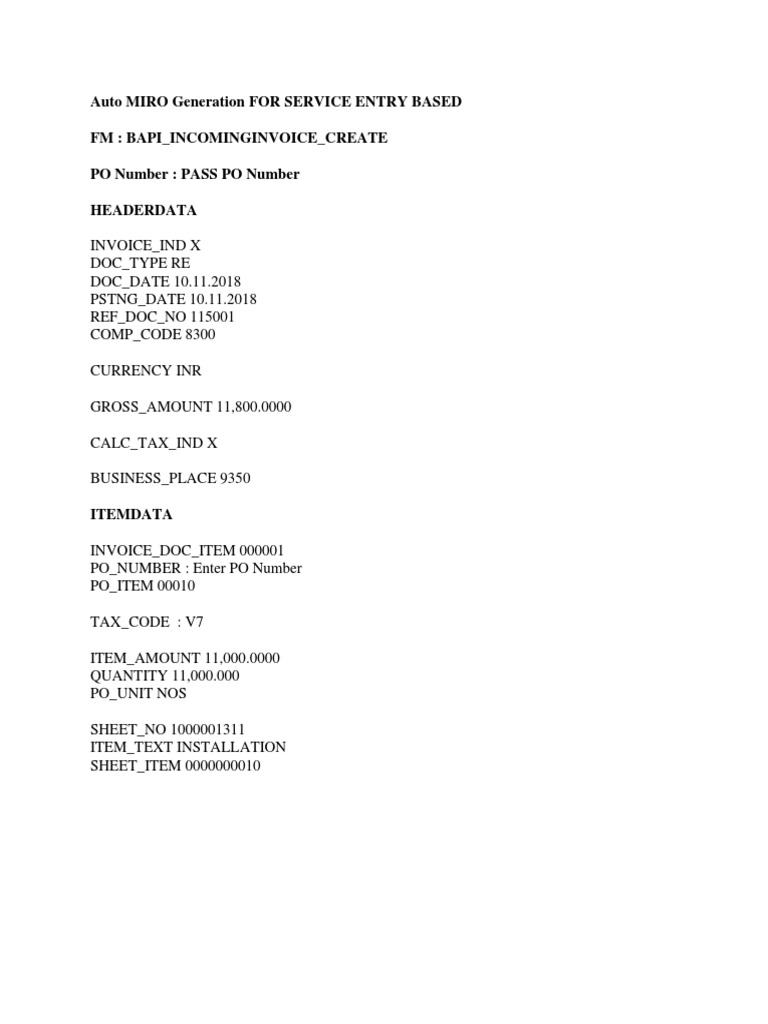 Auto MIRO Generation FOR SERVICE ENTRY BASED

FM : BAPI_INCOMINGINVOICE_CREATE

PO Number : PASS PO Number

HEADERDATA

INVOICE_IND X
DOC_TYPE RE
DOC_DATE 10.11.2018
PSTNG_DATE 10.11.2018
REF_DOC_NO 115001
COMP_CODE 8300

CURRENCY INR

GROSS_AMOUNT 11,800.0000

CALC_TAX_IND X

BUSINESS_PLACE 9350

ITEMDATA

INVOICE_DOC_ITEM 000001
PO_NUMBER : Enter PO Number
PO_ITEM 00010

TAX_CODE : V7

ITEM_AMOUNT 11,000.0000
QUANTITY 11,000.000
PO_UNIT NOS

SHEET_NO 1000001311
ITEM_TEXT INSTALLATION
SHEET_ITEM 0000000010